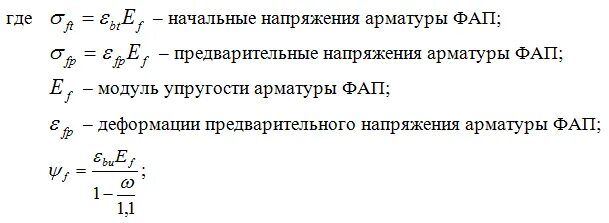 где $\sigma_{ft} = \varepsilon_{bt} E_f$ – начальные напряжения арматуры ФАП;

$\sigma_{fp} = \varepsilon_{fp} E_f$ – предварительные напряжения арматуры ФАП;

$E_f$ – модуль упругости арматуры ФАП;

$\varepsilon_{fp}$ – деформации предварительного напряжения арматуры ФАП;

$\psi_f = \frac{\varepsilon_{bu} E_f}{1 - \frac{\omega}{1,1}}$;